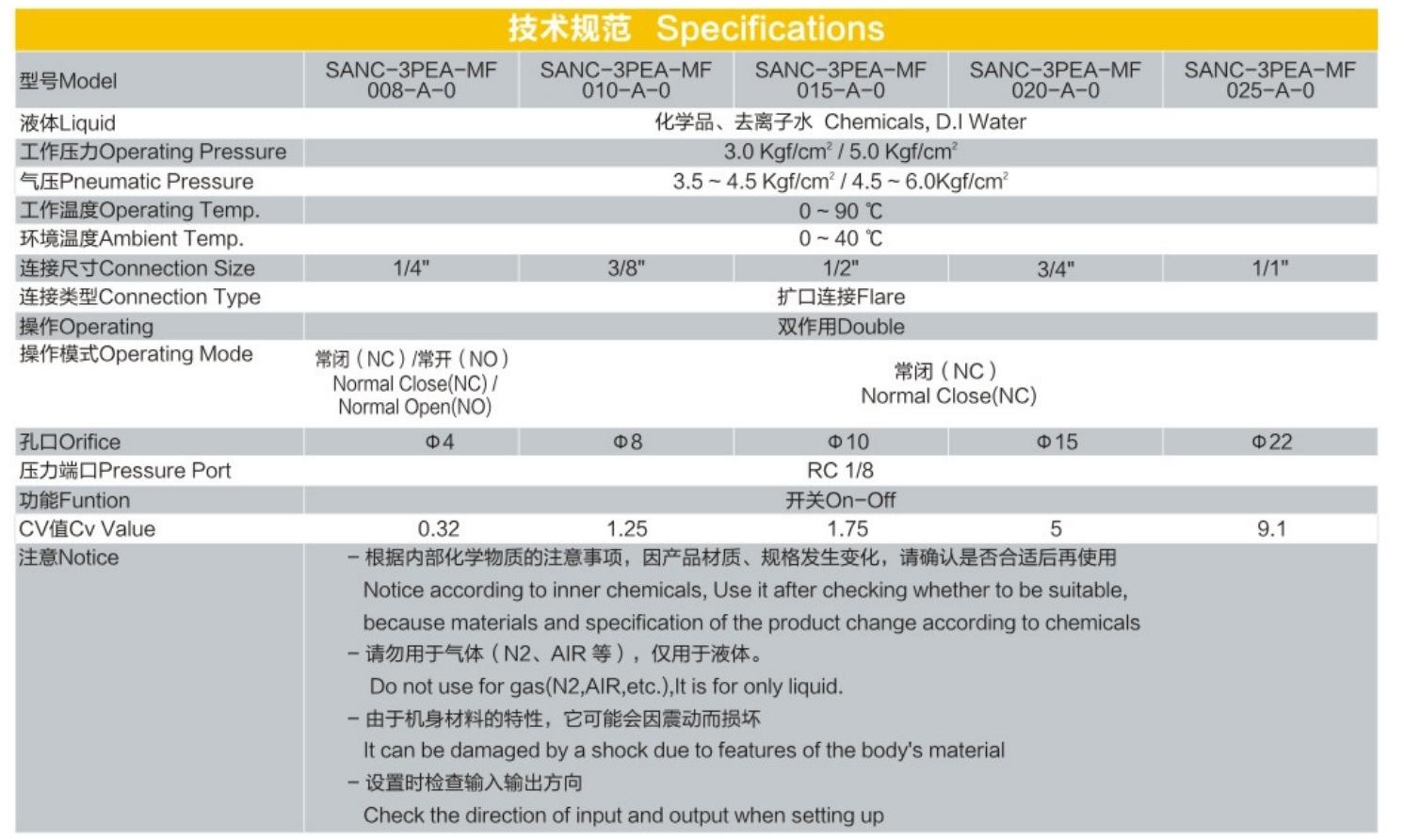 技术规范 Specifications

| 型号Model | SANC-3PEA-MF 008-A-0 | SANC-3PEA-MF 010-A-0 | SANC-3PEA-MF 015-A-0 | SANC-3PEA-MF 020-A-0 | SANC-3PEA-MF 025-A-0 |
|---|---|---|---|---|---|
| 液体Liquid | 化学品、去离子水 Chemicals, D.I Water | | | | |
| 工作压力Operating Pressure | 3.0 Kgf/cm$^2$ / 5.0 Kgf/cm$^2$ | | | | |
| 气压Pneumatic Pressure | 3.5 ~ 4.5 Kgf/cm$^2$ / 4.5 ~ 6.0Kgf/cm$^2$ | | | | |
| 工作温度Operating Temp. | 0 ~ 90 ℃ | | | | |
| 环境温度Ambient Temp. | 0 ~ 40 ℃ | | | | |
| 连接尺寸Connection Size | 1/4" | 3/8" | 1/2" | 3/4" | 1/1" |
| 连接类型Connection Type | 扩口连接Flare | | | | |
| 操作Operating | 双作用Double | | | | |
| 操作模式Operating Mode | 常闭（NC）/常开（NO） Normal Close(NC) / Normal Open(NO) | 常闭（NC） Normal Close(NC) | | | |
| 孔口Orifice | Φ4 | Φ8 | Φ10 | Φ15 | Φ22 |
| 压力端口Pressure Port | RC 1/8 | | | | |
| 功能Funtion | 开关On-Off | | | | |
| CV值Cv Value | 0.32 | 1.25 | 1.75 | 5 | 9.1 |
| 注意Notice | - 根据内部化学物质的注意事项，因产品材质、规格发生变化，请确认是否合适后再使用 Notice according to inner chemicals, Use it after checking whether to be suitable, because materials and specification of the product change according to chemicals - 请勿用于气体（N2、AIR 等），仅用于液体。 Do not use for gas(N2,AIR,etc.),It is for only liquid. - 由于机身材料的特性，它可能会因震动而损坏 It can be damaged by a shock due to features of the body's material - 设置时检查输入输出方向 Check the direction of input and output when setting up | | | | |